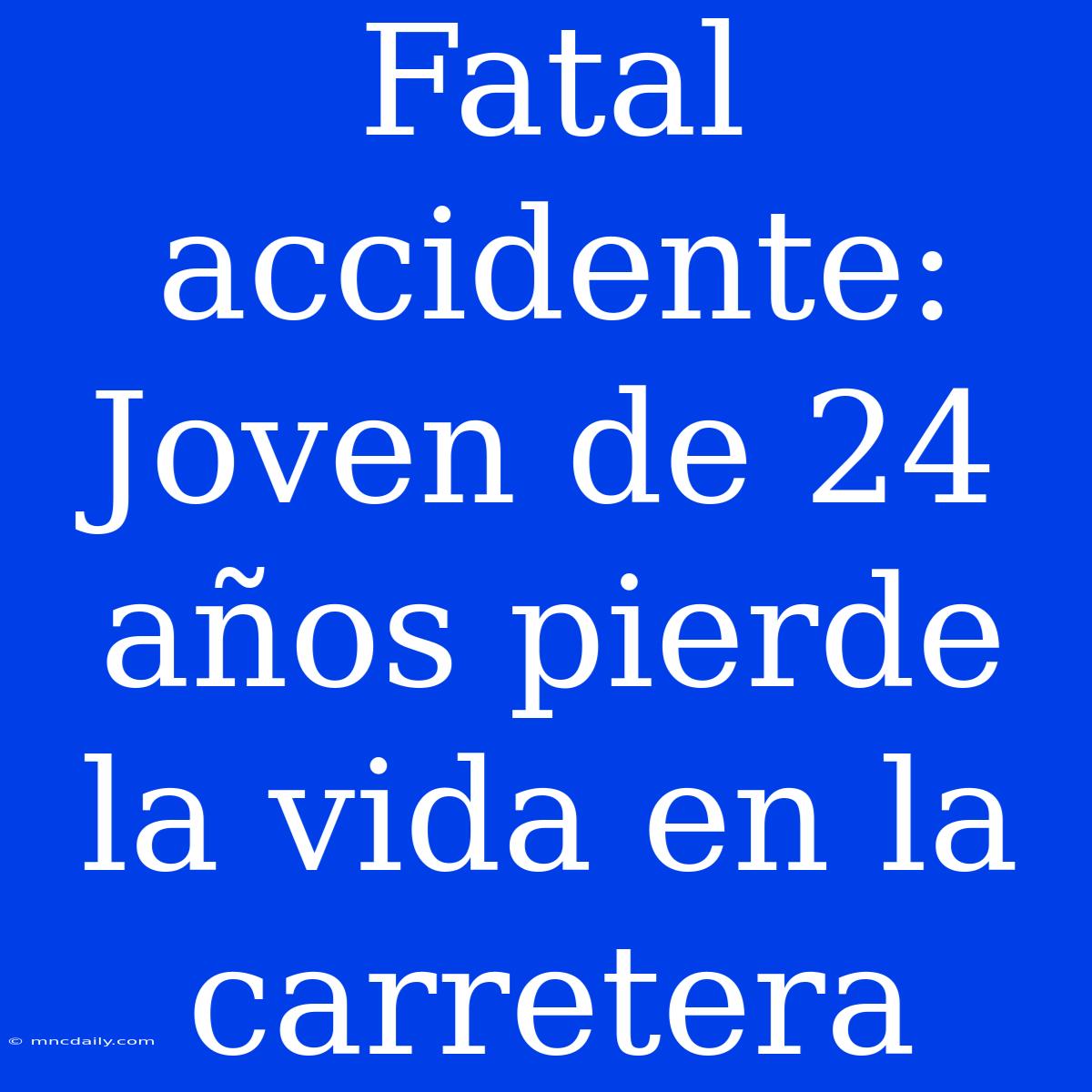 Fatal accidente: Joven de 24 años pierde la vida en la carretera

© mncdaily.com